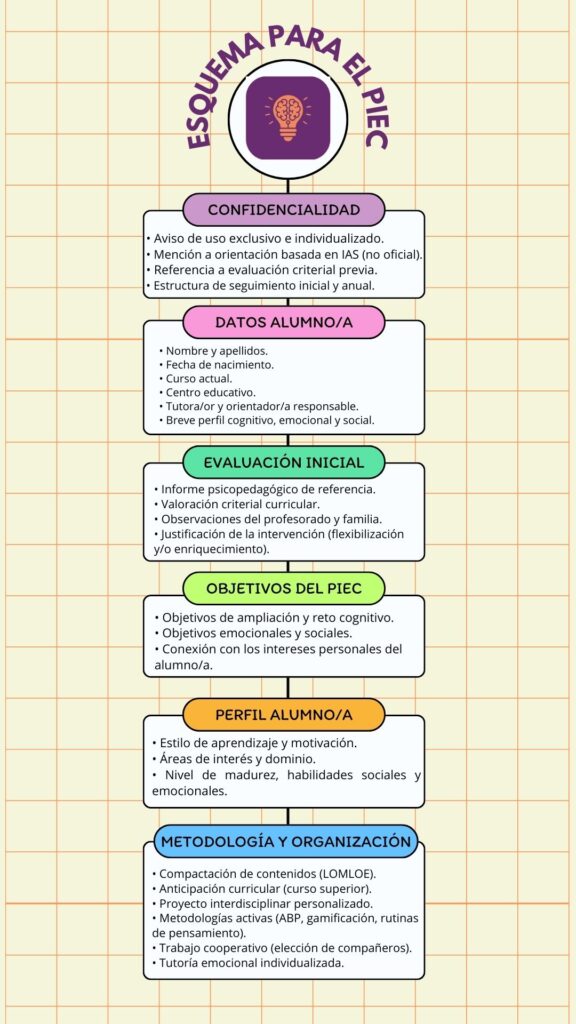 ESQUEMA PARA EL PIEC

CONFIDENCIALIDAD

• Aviso de uso exclusivo e individualizado.
• Mención a orientación basada en IAS (no oficial).
• Referencia a evaluación criterial previa.
• Estructura de seguimiento inicial y anual.

DATOS ALUMNO/A

• Nombre y apellidos.
• Fecha de nacimiento.
• Curso actual.
• Centro educativo.
• Tutora/or y orientador/a responsable.
• Breve perfil cognitivo, emocional y social.

EVALUACIÓN INICIAL

• Informe psicopedagógico de referencia.
• Valoración criterial curricular.
• Observaciones del profesorado y familia.
• Justificación de la intervención (flexibilización y/o enriquecimiento).

OBJETIVOS DEL PIEC

• Objetivos de ampliación y reto cognitivo.
• Objetivos emocionales y sociales.
• Conexión con los intereses personales del alumno/a.

PERFIL ALUMNO/A

• Estilo de aprendizaje y motivación.
• Áreas de interés y dominio.
• Nivel de madurez, habilidades sociales y emocionales.

METODOLOGÍA Y ORGANIZACIÓN

• Compactación de contenidos (LOMLOE).
• Anticipación curricular (curso superior).
• Proyecto interdisciplinar personalizado.
• Metodologías activas (ABP, gamificación, rutinas de pensamiento).
• Trabajo cooperativo (elección de compañeros).
• Tutoría emocional individualizada.